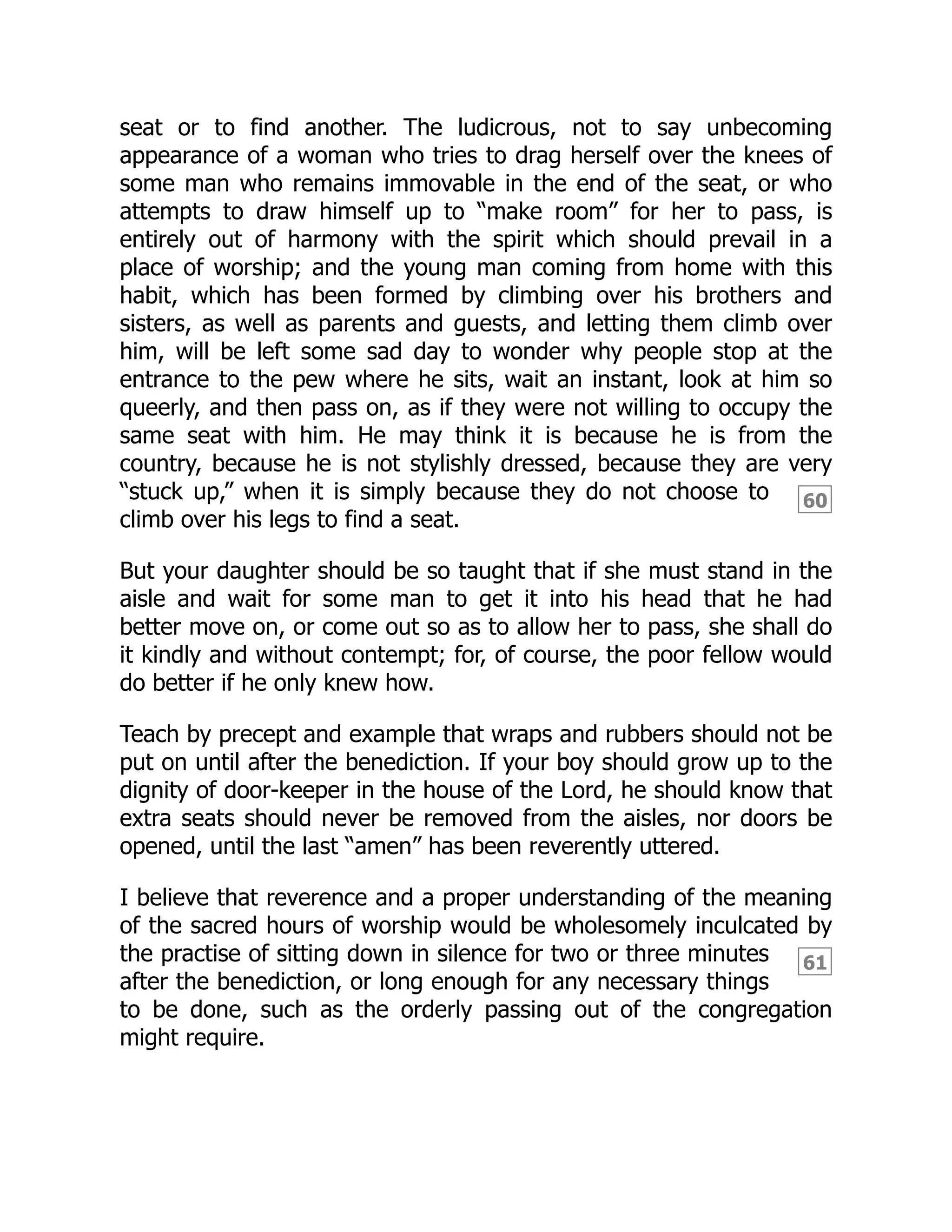 seat or to find another. The ludicrous, not to say unbecoming appearance of a woman who tries to drag herself over the knees of some man who remains immovable in the end of the seat, or who attempts to draw himself up to “make room” for her to pass, is entirely out of harmony with the spirit which should prevail in a place of worship; and the young man coming from home with this habit, which has been formed by climbing over his brothers and sisters, as well as parents and guests, and letting them climb over him, will be left some sad day to wonder why people stop at the entrance to the pew where he sits, wait an instant, look at him so queerly, and then pass on, as if they were not willing to occupy the same seat with him. He may think it is because he is from the country, because he is not stylishly dressed, because they are very “stuck up,” when it is simply because they do not choose to climb over his legs to find a seat.

60

But your daughter should be so taught that if she must stand in the aisle and wait for some man to get it into his head that he had better move on, or come out so as to allow her to pass, she shall do it kindly and without contempt; for, of course, the poor fellow would do better if he only knew how.

Teach by precept and example that wraps and rubbers should not be put on until after the benediction. If your boy should grow up to the dignity of door-keeper in the house of the Lord, he should know that extra seats should never be removed from the aisles, nor doors be opened, until the last “amen” has been reverently uttered.

I believe that reverence and a proper understanding of the meaning of the sacred hours of worship would be wholesomely inculcated by the practise of sitting down in silence for two or three minutes after the benediction, or long enough for any necessary things to be done, such as the orderly passing out of the congregation might require.

61